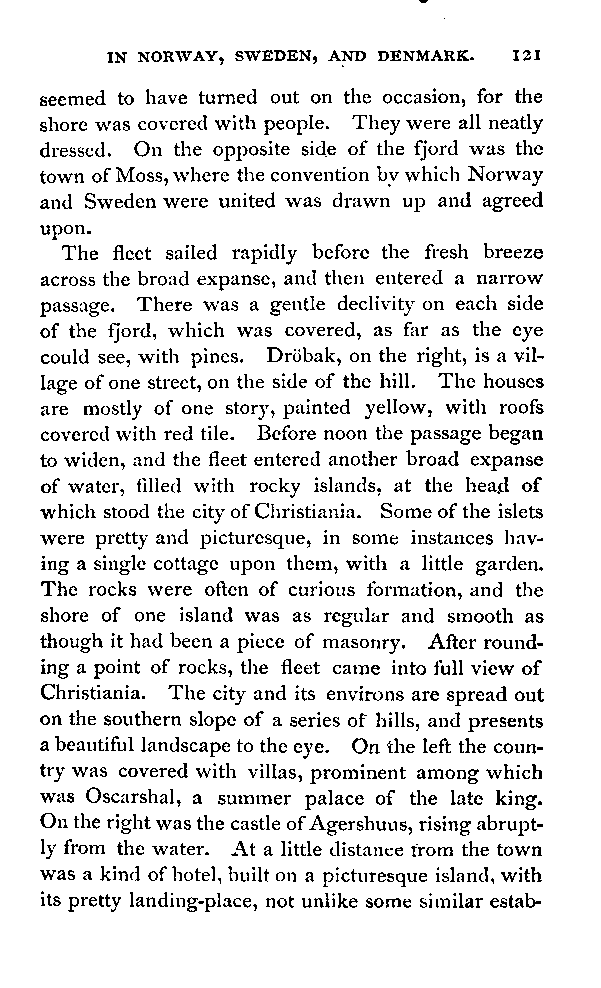 IN NORWAY, SWEDEN, AND DENMARK. 121

seemed to have turned out on the occasion, for the shore was covered with people. They were all neatly dressed. On the opposite side of the fjord was the town of Moss, where the convention by which Norway and Sweden were united was drawn up and agreed upon.

The fleet sailed rapidly before the fresh breeze across the broad expanse, and then entered a narrow passage. There was a gentle declivity on each side of the fjord, which was covered, as far as the eye could see, with pines. Dröbak, on the right, is a village of one street, on the side of the hill. The houses are mostly of one story, painted yellow, with roofs covered with red tile. Before noon the passage began to widen, and the fleet entered another broad expanse of water, filled with rocky islands, at the head of which stood the city of Christiania. Some of the islets were pretty and picturesque, in some instances having a single cottage upon them, with a little garden. The rocks were often of curious formation, and the shore of one island was as regular and smooth as though it had been a piece of masonry. After rounding a point of rocks, the fleet came into full view of Christiania. The city and its environs are spread out on the southern slope of a series of hills, and presents a beautiful landscape to the eye. On the left the country was covered with villas, prominent among which was Oscarshal, a summer palace of the late king. On the right was the castle of Agershuus, rising abruptly from the water. At a little distance from the town was a kind of hotel, built on a picturesque island, with its pretty landing-place, not unlike some similar estab-